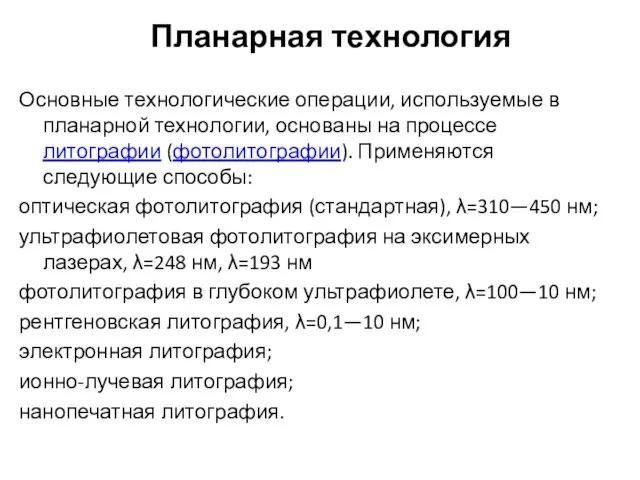 Планарная технология

Основные технологические операции, используемые в планарной технологии, основаны на процессе литографии (фотолитографии). Применяются следующие способы:

оптическая фотолитография (стандартная), λ=310—450 нм;

ультрафиолетовая фотолитография на эксимерных лазерах, λ=248 нм, λ=193 нм

фотолитография в глубоком ультрафиолете, λ=100—10 нм;

рентгеновская литография, λ=0,1—10 нм;

электронная литография;

ионно-лучевая литография;

нанопечатная литография.